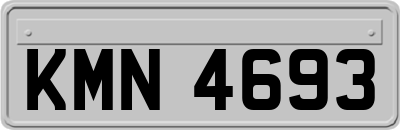 KMN 4693